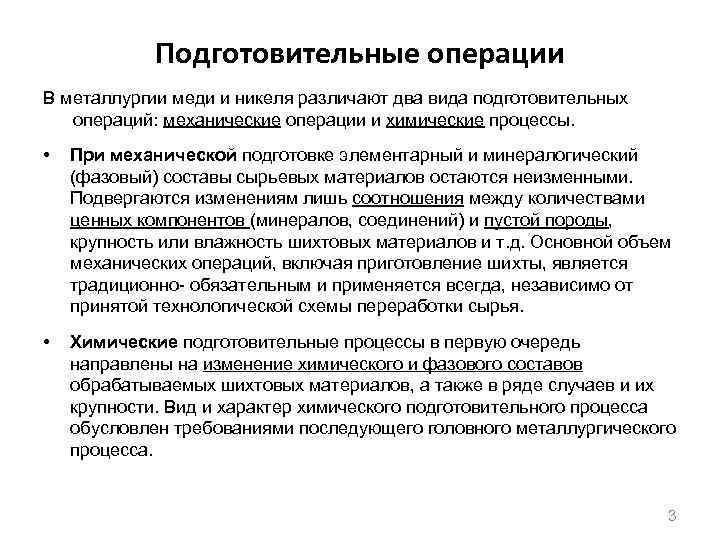 Подготовительные операции

В металлургии меди и никеля различают два вида подготовительных операций: механические операции и химические процессы.

• При механической подготовке элементарный и минералогический (фазовый) составы сырьевых материалов остаются неизменными. Подвергаются изменениям лишь соотношения между количествами ценных компонентов (минералов, соединений) и пустой породы, крупность или влажность шихтовых материалов и т.д. Основной объем механических операций, включая приготовление шихты, является традиционно- обязательным и применяется всегда, независимо от принятой технологической схемы переработки сырья.

• Химические подготовительные процессы в первую очередь направлены на изменение химического и фазового составов обрабатываемых шихтовых материалов, а также в ряде случаев и их крупности. Вид и характер химического подготовительного процесса обусловлен требованиями последующего головного металлургического процесса.

3